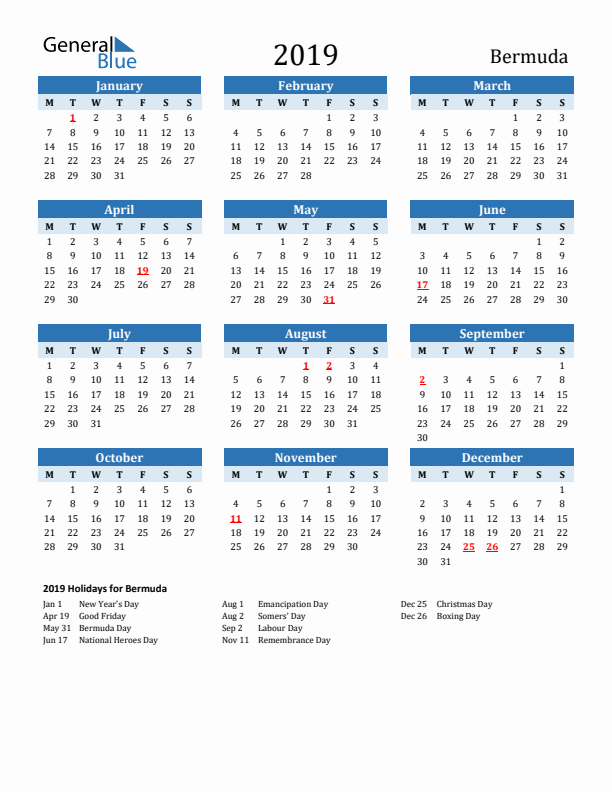 General Blue

2019

Bermuda

January

| M | T | W | T | F | S | S |
|---|---|---|---|---|---|---|
|  | 1 | 2 | 3 | 4 | 5 | 6 |
| 7 | 8 | 9 | 10 | 11 | 12 | 13 |
| 14 | 15 | 16 | 17 | 18 | 19 | 20 |
| 21 | 22 | 23 | 24 | 25 | 26 | 27 |
| 28 | 29 | 30 | 31 |  |  |  |

February

| M | T | W | T | F | S | S |
|---|---|---|---|---|---|---|
|  |  |  |  | 1 | 2 | 3 |
| 4 | 5 | 6 | 7 | 8 | 9 | 10 |
| 11 | 12 | 13 | 14 | 15 | 16 | 17 |
| 18 | 19 | 20 | 21 | 22 | 23 | 24 |
| 25 | 26 | 27 | 28 |  |  |  |

March

| M | T | W | T | F | S | S |
|---|---|---|---|---|---|---|
|  |  |  |  | 1 | 2 | 3 |
| 4 | 5 | 6 | 7 | 8 | 9 | 10 |
| 11 | 12 | 13 | 14 | 15 | 16 | 17 |
| 18 | 19 | 20 | 21 | 22 | 23 | 24 |
| 25 | 26 | 27 | 28 | 29 | 30 | 31 |

April

| M | T | W | T | F | S | S |
|---|---|---|---|---|---|---|
| 1 | 2 | 3 | 4 | 5 | 6 | 7 |
| 8 | 9 | 10 | 11 | 12 | 13 | 14 |
| 15 | 16 | 17 | 18 | 19 | 20 | 21 |
| 22 | 23 | 24 | 25 | 26 | 27 | 28 |
| 29 | 30 |  |  |  |  |  |

May

| M | T | W | T | F | S | S |
|---|---|---|---|---|---|---|
|  |  | 1 | 2 | 3 | 4 | 5 |
| 6 | 7 | 8 | 9 | 10 | 11 | 12 |
| 13 | 14 | 15 | 16 | 17 | 18 | 19 |
| 20 | 21 | 22 | 23 | 24 | 25 | 26 |
| 27 | 28 | 29 | 30 | 31 |  |  |

June

| M | T | W | T | F | S | S |
|---|---|---|---|---|---|---|
|  |  |  |  |  | 1 | 2 |
| 3 | 4 | 5 | 6 | 7 | 8 | 9 |
| 10 | 11 | 12 | 13 | 14 | 15 | 16 |
| 17 | 18 | 19 | 20 | 21 | 22 | 23 |
| 24 | 25 | 26 | 27 | 28 | 29 | 30 |

July

| M | T | W | T | F | S | S |
|---|---|---|---|---|---|---|
| 1 | 2 | 3 | 4 | 5 | 6 | 7 |
| 8 | 9 | 10 | 11 | 12 | 13 | 14 |
| 15 | 16 | 17 | 18 | 19 | 20 | 21 |
| 22 | 23 | 24 | 25 | 26 | 27 | 28 |
| 29 | 30 | 31 |  |  |  |  |

August

| M | T | W | T | F | S | S |
|---|---|---|---|---|---|---|
|  |  |  | 1 | 2 | 3 | 4 |
| 5 | 6 | 7 | 8 | 9 | 10 | 11 |
| 12 | 13 | 14 | 15 | 16 | 17 | 18 |
| 19 | 20 | 21 | 22 | 23 | 24 | 25 |
| 26 | 27 | 28 | 29 | 30 | 31 |  |

September

| M | T | W | T | F | S | S |
|---|---|---|---|---|---|---|
|  |  |  |  |  |  | 1 |
| 2 | 3 | 4 | 5 | 6 | 7 | 8 |
| 9 | 10 | 11 | 12 | 13 | 14 | 15 |
| 16 | 17 | 18 | 19 | 20 | 21 | 22 |
| 23 | 24 | 25 | 26 | 27 | 28 | 29 |
| 30 |  |  |  |  |  |  |

October

| M | T | W | T | F | S | S |
|---|---|---|---|---|---|---|
|  | 1 | 2 | 3 | 4 | 5 | 6 |
| 7 | 8 | 9 | 10 | 11 | 12 | 13 |
| 14 | 15 | 16 | 17 | 18 | 19 | 20 |
| 21 | 22 | 23 | 24 | 25 | 26 | 27 |
| 28 | 29 | 30 | 31 |  |  |  |

November

| M | T | W | T | F | S | S |
|---|---|---|---|---|---|---|
|  |  |  |  | 1 | 2 | 3 |
| 4 | 5 | 6 | 7 | 8 | 9 | 10 |
| 11 | 12 | 13 | 14 | 15 | 16 | 17 |
| 18 | 19 | 20 | 21 | 22 | 23 | 24 |
| 25 | 26 | 27 | 28 | 29 | 30 |  |

December

| M | T | W | T | F | S | S |
|---|---|---|---|---|---|---|
|  |  |  |  |  |  | 1 |
| 2 | 3 | 4 | 5 | 6 | 7 | 8 |
| 9 | 10 | 11 | 12 | 13 | 14 | 15 |
| 16 | 17 | 18 | 19 | 20 | 21 | 22 |
| 23 | 24 | 25 | 26 | 27 | 28 | 29 |
| 30 | 31 |  |  |  |  |  |

2019 Holidays for Bermuda

Jan 1 New Year's Day
Apr 19 Good Friday
May 31 Bermuda Day
Jun 17 National Heroes Day

Aug 1 Emancipation Day
Aug 2 Somers' Day
Sep 2 Labour Day
Nov 11 Remembrance Day

Dec 25 Christmas Day
Dec 26 Boxing Day